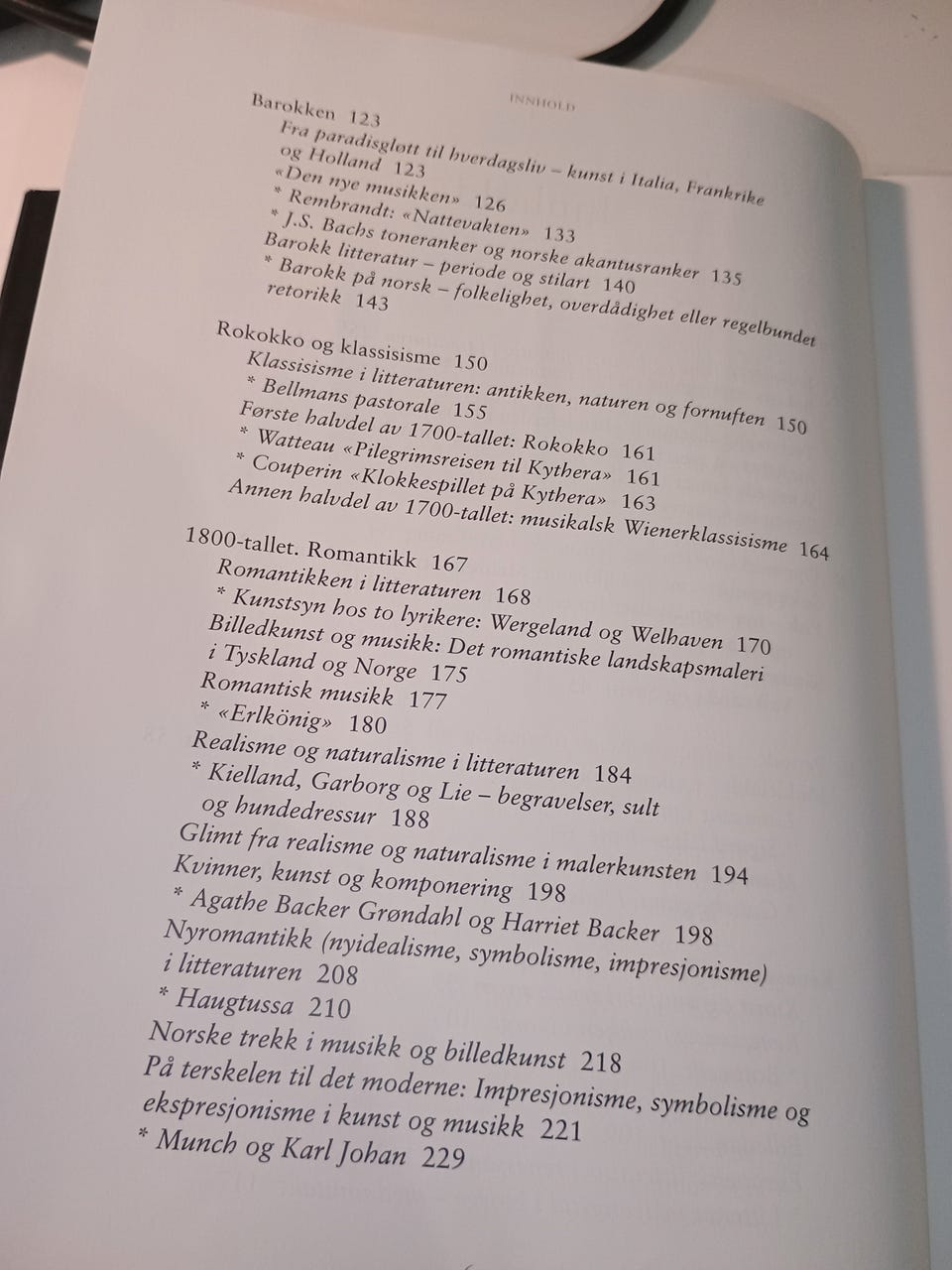 INNHOLD

Barokken 123
Fra paradisgløtt til hverdagsliv – kunst i Italia, Frankrike og Holland 123
«Den nye musikken» 126
* Rembrandt: «Nattevakten» 133
* J.S. Bachs toneranker og norske akantusranker 135
Barokk litteratur – periode og stilart 140
* Barokk på norsk – folkelighet, overdådighet eller regelbundet retorikk 143

Rokokko og klassisisme 150
Klassisisme i litteraturen: antikken, naturen og fornuften 150
* Bellmans pastorale 155
Første halvdel av 1700-tallet: Rokokko 161
* Watteau «Pilegrimsreisen til Kythera» 161
* Couperin «Klokkespillet på Kythera» 163
Annen halvdel av 1700-tallet: musikalsk Wienerklassisisme 164

1800-tallet. Romantikk 167
Romantikken i litteraturen 168
* Kunstsyn hos to lyrikere: Wergeland og Welhaven 170
Billedkunst og musikk: Det romantiske landskapsmaleri i Tyskland og Norge 175
Romantisk musikk 177
* «Erlkönig» 180
Realisme og naturalisme i litteraturen 184
* Kielland, Garborg og Lie – begravelser, sult og hundedressur 188
Glimt fra realisme og naturalisme i malerkunsten 194
Kvinner, kunst og komponering 198
* Agathe Backer Grøndahl og Harriet Backer 198
Nyromantikk (nyidealisme, symbolisme, impresjonisme) i litteraturen 208
* Haugtussa 210
Norske trekk i musikk og billedkunst 218
På terskelen til det moderne: Impresjonisme, symbolisme og ekspresjonisme i kunst og musikk 221
* Munch og Karl Johan 229